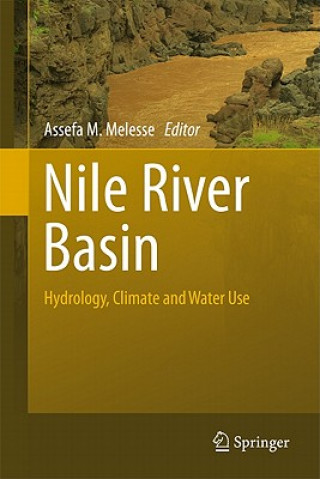 Assefa M. Melesse Editor

Nile River Basin

Hydrology, Climate and Water Use

Springer